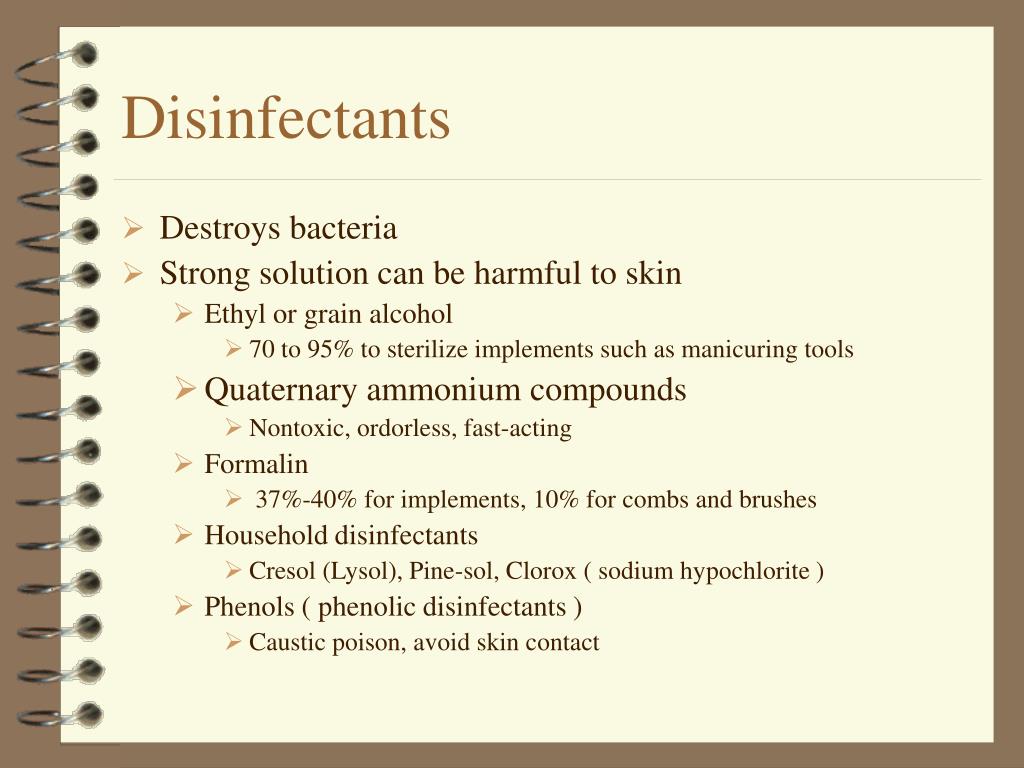 Disinfectants

➢ Destroys bacteria
➢ Strong solution can be harmful to skin
➢ Ethyl or grain alcohol
➢ 70 to 95% to sterilize implements such as manicuring tools
➢ Quaternary ammonium compounds
➢ Nontoxic, ordorless, fast-acting
➢ Formalin
➢ 37%-40% for implements, 10% for combs and brushes
➢ Household disinfectants
➢ Cresol (Lysol), Pine-sol, Clorox ( sodium hypochlorite )
➢ Phenols ( phenolic disinfectants )
➢ Caustic poison, avoid skin contact